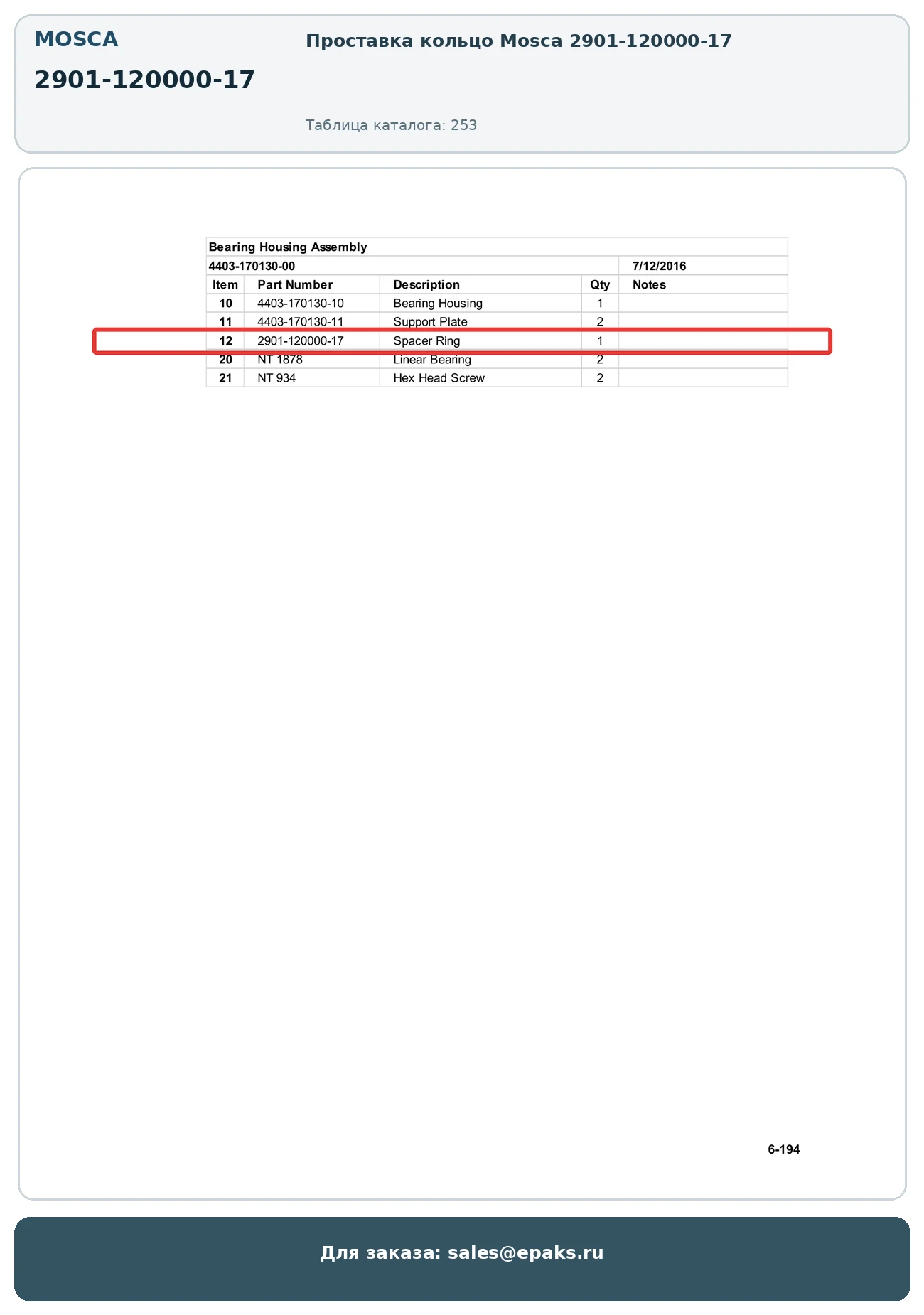 MOSCA

2901-120000-17

Проставка кольцо Mosca 2901-120000-17

Таблица каталога: 253

Bearing Housing Assembly

4403-170130-00 7/12/2016

| Item | Part Number | Description | Qty | Notes |
|---|---|---|---|---|
| 10 | 4403-170130-10 | Bearing Housing | 1 | |
| 11 | 4403-170130-11 | Support Plate | 2 | |
| 12 | 2901-120000-17 | Spacer Ring | 1 | |
| 20 | NT 1878 | Linear Bearing | 2 | |
| 21 | NT 934 | Hex Head Screw | 2 | |

6-194

Для заказа: sales@epaks.ru